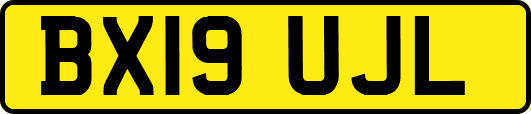 BX19 UJL